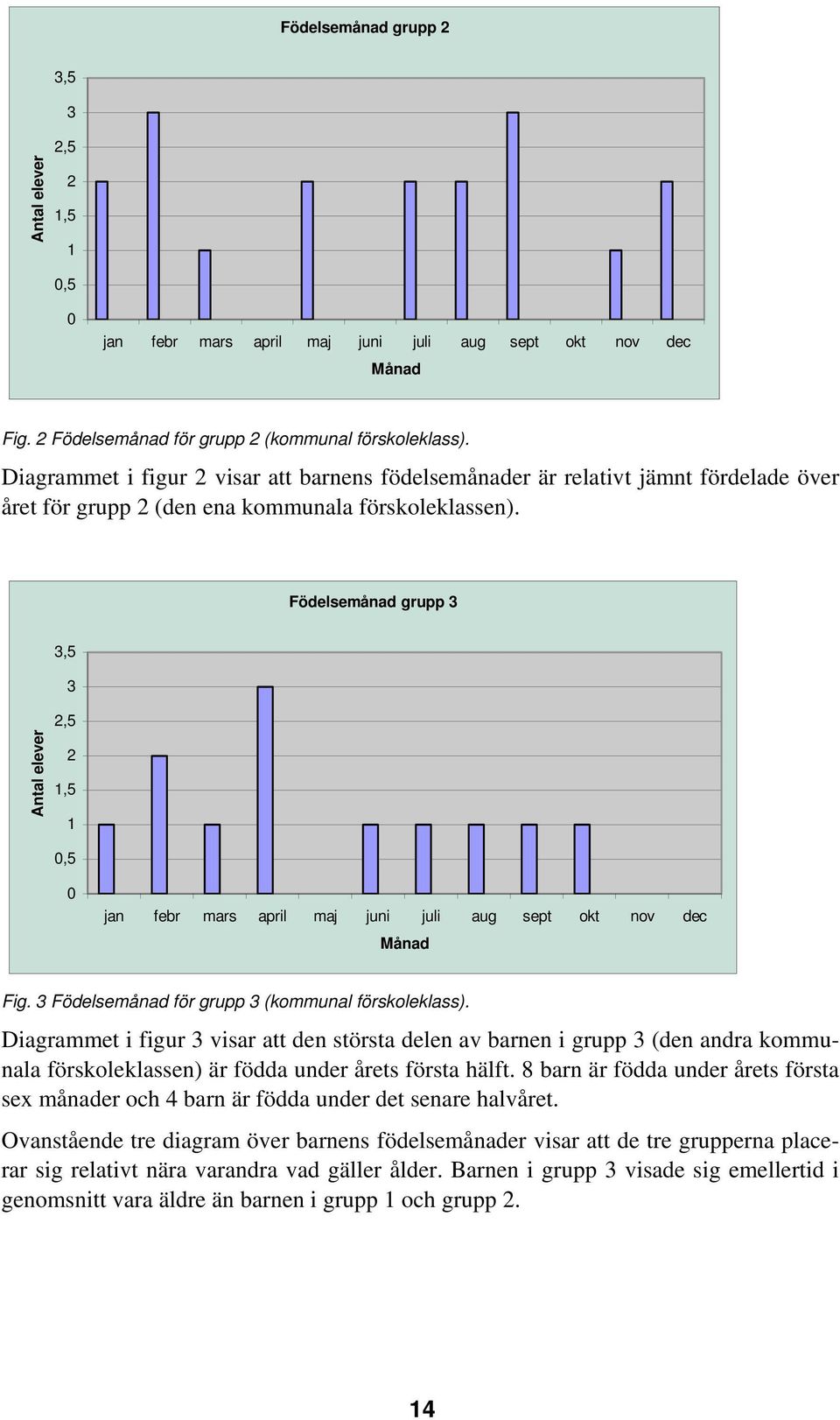 Födelsemånad grupp 2

Antal elever

3,5
3
2,5
2
1,5
1
0,5
0

jan febr mars april maj juni juli aug sept okt nov dec

Månad

Fig. 2 Födelsemånad för grupp 2 (kommunal förskoleklass).

Diagrammet i figur 2 visar att barnens födelsemånader är relativt jämnt fördelade över året för grupp 2 (den ena kommunala förskoleklassen).

Födelsemånad grupp 3

Antal elever

3,5
3
2,5
2
1,5
1
0,5
0

jan febr mars april maj juni juli aug sept okt nov dec

Månad

Fig. 3 Födelsemånad för grupp 3 (kommunal förskoleklass).

Diagrammet i figur 3 visar att den största delen av barnen i grupp 3 (den andra kommunala förskoleklassen) är födda under årets första hälft. 8 barn är födda under årets första sex månader och 4 barn är födda under det senare halvåret.

Ovanstående tre diagram över barnens födelsemånader visar att de tre grupperna placerar sig relativt nära varandra vad gäller ålder. Barnen i grupp 3 visade sig emellertid i genomsnitt vara äldre än barnen i grupp 1 och grupp 2.

14